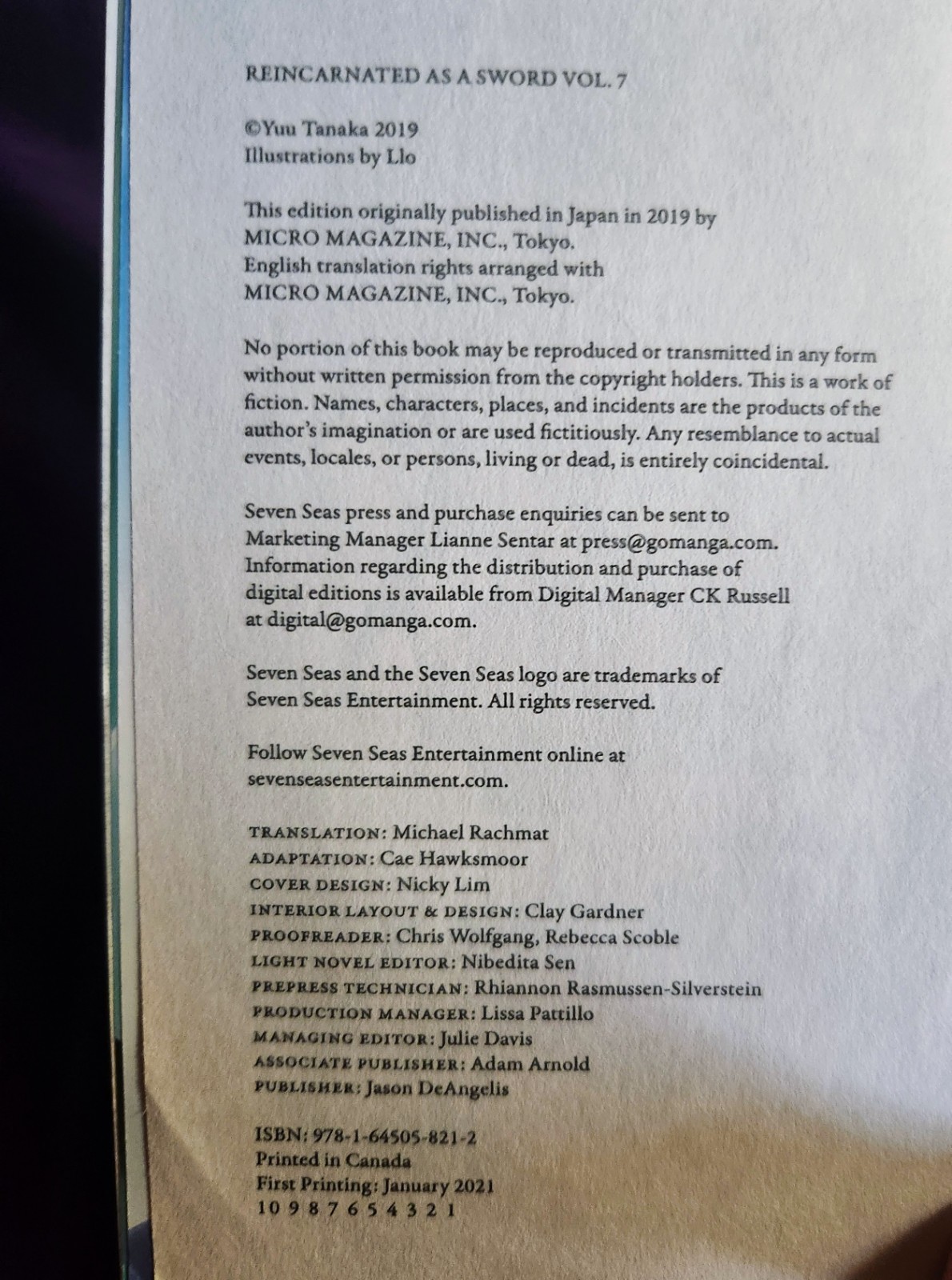 REINCARNATED AS A SWORD VOL. 7

©Yuu Tanaka 2019
Illustrations by Llo

This edition originally published in Japan in 2019 by
MICRO MAGAZINE, INC., Tokyo.
English translation rights arranged with
MICRO MAGAZINE, INC., Tokyo.

No portion of this book may be reproduced or transmitted in any form without written permission from the copyright holders. This is a work of fiction. Names, characters, places, and incidents are the products of the author's imagination or are used fictitiously. Any resemblance to actual events, locales, or persons, living or dead, is entirely coincidental.

Seven Seas press and purchase enquiries can be sent to Marketing Manager Lianne Sentar at press@gomanga.com. Information regarding the distribution and purchase of digital editions is available from Digital Manager CK Russell at digital@gomanga.com.

Seven Seas and the Seven Seas logo are trademarks of Seven Seas Entertainment. All rights reserved.

Follow Seven Seas Entertainment online at sevenseasentertainment.com.

TRANSLATION: Michael Rachmat
ADAPTATION: Cae Hawksmoor
COVER DESIGN: Nicky Lim
INTERIOR LAYOUT & DESIGN: Clay Gardner
PROOFREADER: Chris Wolfgang, Rebecca Scoble
LIGHT NOVEL EDITOR: Nibedita Sen
PREPRESS TECHNICIAN: Rhiannon Rasmussen-Silverstein
PRODUCTION MANAGER: Lissa Pattillo
MANAGING EDITOR: Julie Davis
ASSOCIATE PUBLISHER: Adam Arnold
PUBLISHER: Jason DeAngelis

ISBN: 978-1-64505-821-2
Printed in Canada
First Printing: January 2021
10 9 8 7 6 5 4 3 2 1